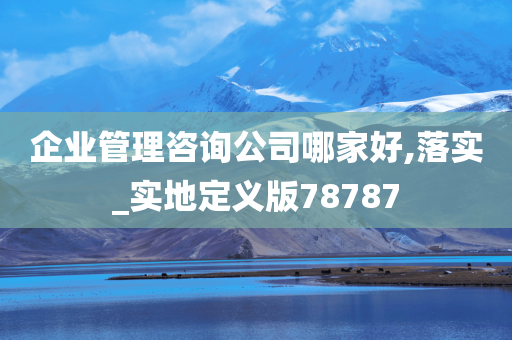 企业管理咨询公司哪家好,落实_实地定义版78787